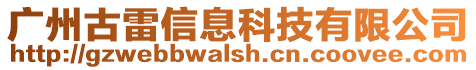 广州古雷信息科技有限公司
http://gzwebbwalsh.cn.coovee.com